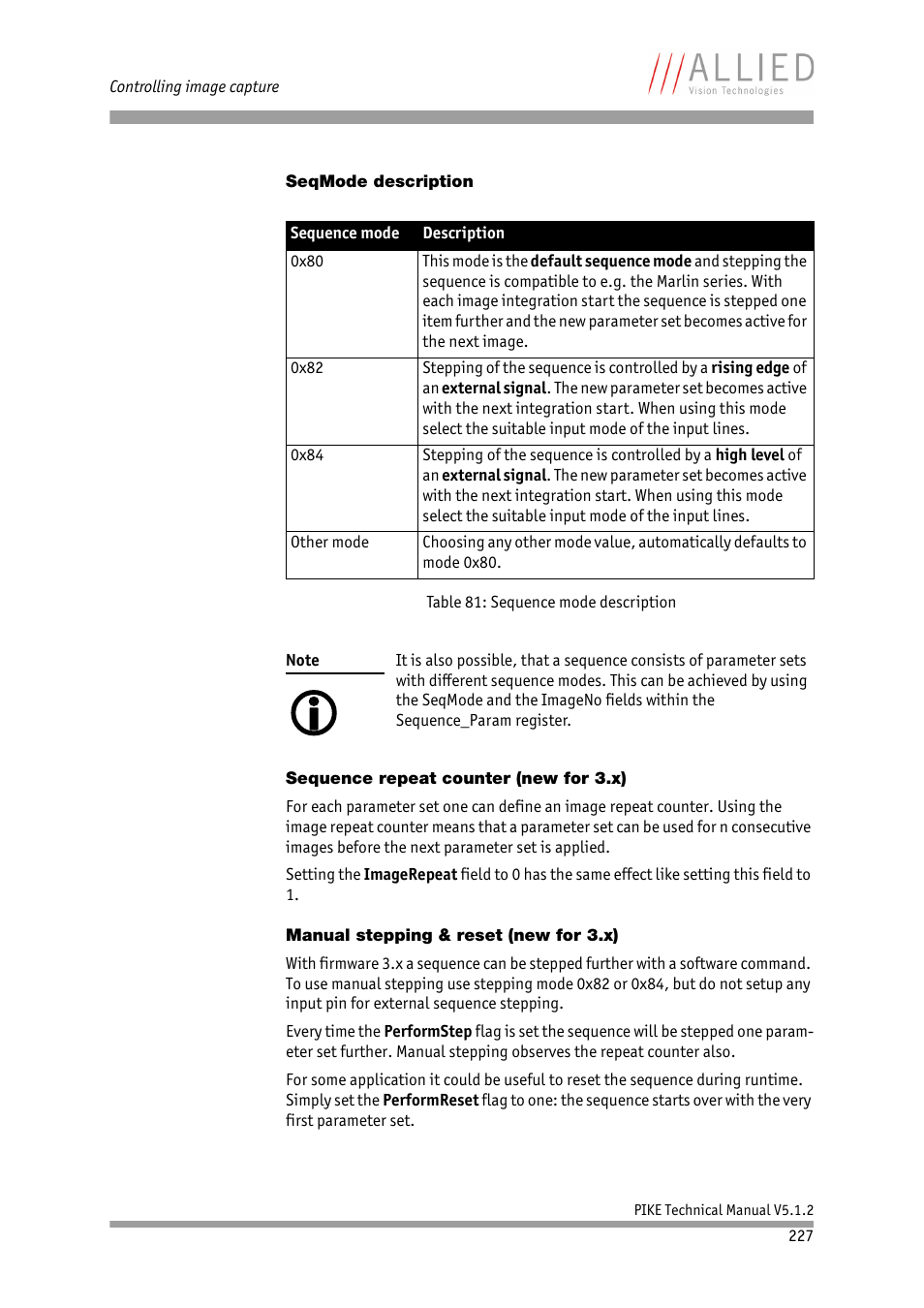 Controlling image capture

ALLIED
Vision Technologies

SeqMode description

| Sequence mode | Description |
|---|---|
| 0x80 | This mode is the default sequence mode and stepping the sequence is compatible to e.g. the Marlin series. With each image integration start the sequence is stepped one item further and the new parameter set becomes active for the next image. |
| 0x82 | Stepping of the sequence is controlled by a rising edge of an external signal. The new parameter set becomes active with the next integration start. When using this mode select the suitable input mode of the input lines. |
| 0x84 | Stepping of the sequence is controlled by a high level of an external signal. The new parameter set becomes active with the next integration start. When using this mode select the suitable input mode of the input lines. |
| Other mode | Choosing any other mode value, automatically defaults to mode 0x80. |

Table 81: Sequence mode description

Note

It is also possible, that a sequence consists of parameter sets with different sequence modes. This can be achieved by using the SeqMode and the ImageNo fields within the Sequence_Param register.

Sequence repeat counter (new for 3.x)

For each parameter set one can define an image repeat counter. Using the image repeat counter means that a parameter set can be used for n consecutive images before the next parameter set is applied.

Setting the ImageRepeat field to 0 has the same effect like setting this field to 1.

Manual stepping & reset (new for 3.x)

With firmware 3.x a sequence can be stepped further with a software command. To use manual stepping use stepping mode 0x82 or 0x84, but do not setup any input pin for external sequence stepping.

Every time the PerformStep flag is set the sequence will be stepped one parameter set further. Manual stepping observes the repeat counter also.

For some application it could be useful to reset the sequence during runtime. Simply set the PerformReset flag to one: the sequence starts over with the very first parameter set.

PIKE Technical Manual V5.1.2

227